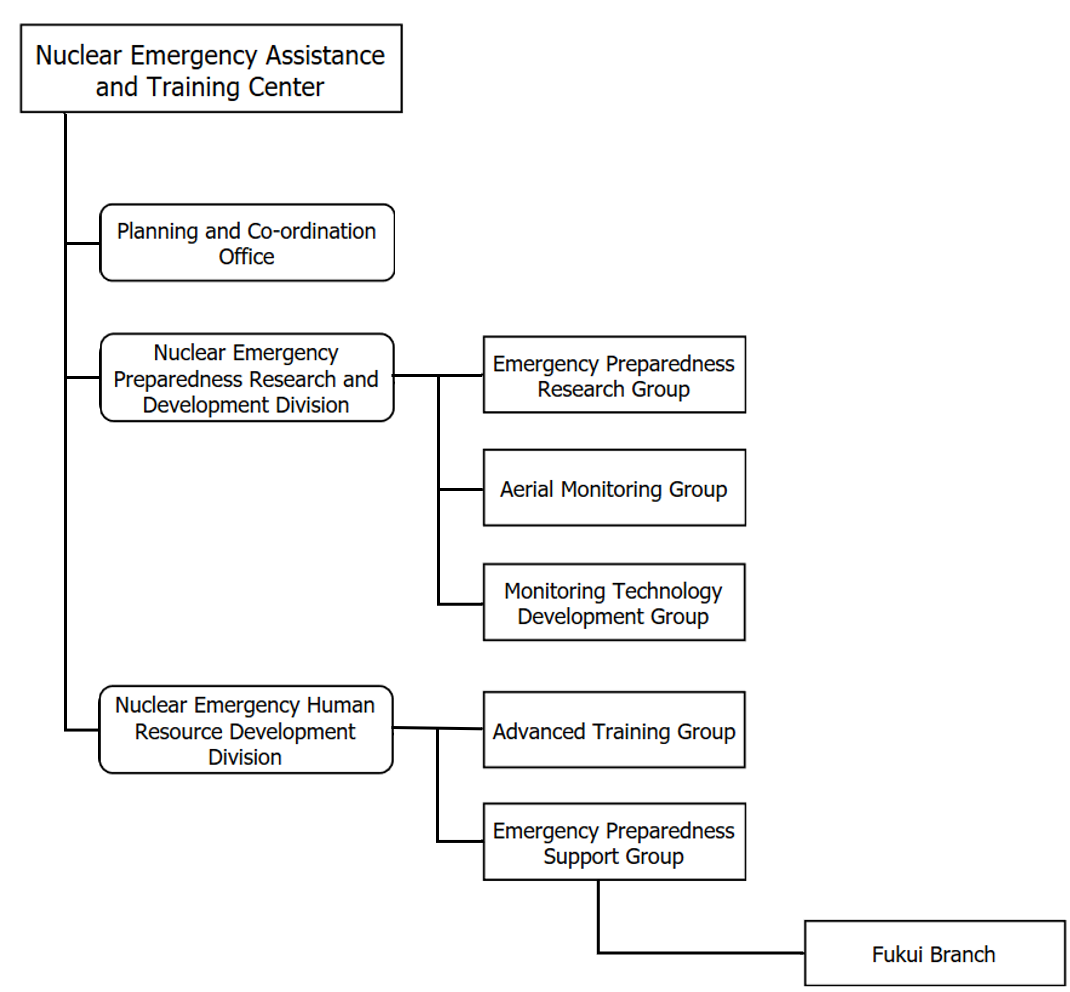 Nuclear Emergency Assistance and Training Center

Planning and Co-ordination Office

Nuclear Emergency Preparedness Research and Development Division

Emergency Preparedness Research Group

Aerial Monitoring Group

Monitoring Technology Development Group

Nuclear Emergency Human Resource Development Division

Advanced Training Group

Emergency Preparedness Support Group

Fukui Branch